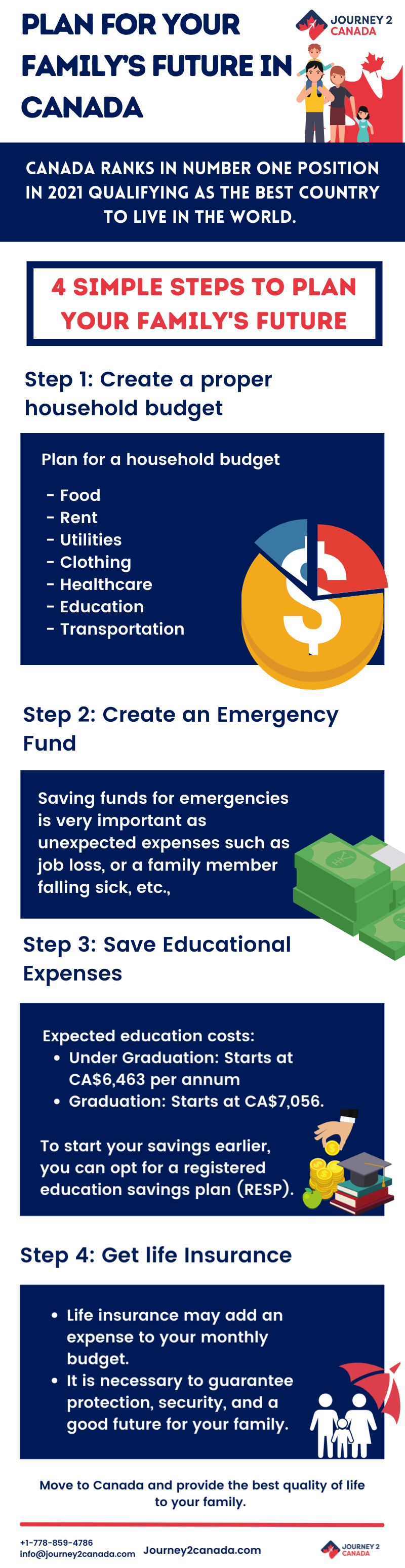 PLAN FOR YOUR FAMILY'S FUTURE IN CANADA

JOURNEY 2 CANADA

CANADA RANKS IN NUMBER ONE POSITION IN 2021 QUALIFYING AS THE BEST COUNTRY TO LIVE IN THE WORLD.

4 SIMPLE STEPS TO PLAN YOUR FAMILY'S FUTURE

Step 1: Create a proper household budget

Plan for a household budget

- Food
- Rent
- Utilities
- Clothing
- Healthcare
- Education
- Transportation

Step 2: Create an Emergency Fund

Saving funds for emergencies is very important as unexpected expenses such as job loss, or a family member falling sick, etc.,

Step 3: Save Educational Expenses

Expected education costs:
• Under Graduation: Starts at CA$6,463 per annum
• Graduation: Starts at CA$7,056.

To start your savings earlier, you can opt for a registered education savings plan (RESP).

Step 4: Get life Insurance

• Life insurance may add an expense to your monthly budget.
• It is necessary to guarantee protection, security, and a good future for your family.

Move to Canada and provide the best quality of life to your family.

+1-778-859-4786
info@journey2canada.com

Journey2canada.com

JOURNEY 2 CANADA